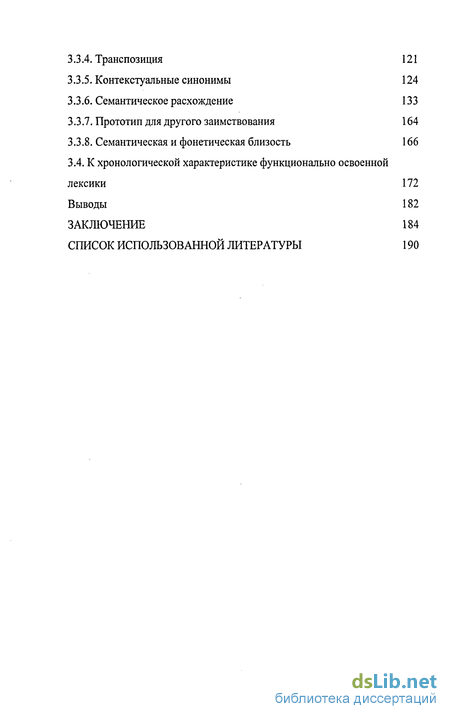 3.3.4. Транспозиция 121
3.3.5. Контекстуальные синонимы 124
3.3.6. Семантическое расхождение 133
3.3.7. Прототип для другого заимствования 164
3.3.8. Семантическая и фонетическая близость 166
3.4. К хронологической характеристике функционально освоенной лексики 172
Выводы 182
ЗАКЛЮЧЕНИЕ 184
СПИСОК ИСПОЛЬЗОВАННОЙ ЛИТЕРАТУРЫ 190

dsLib.net
библиотека диссертаций